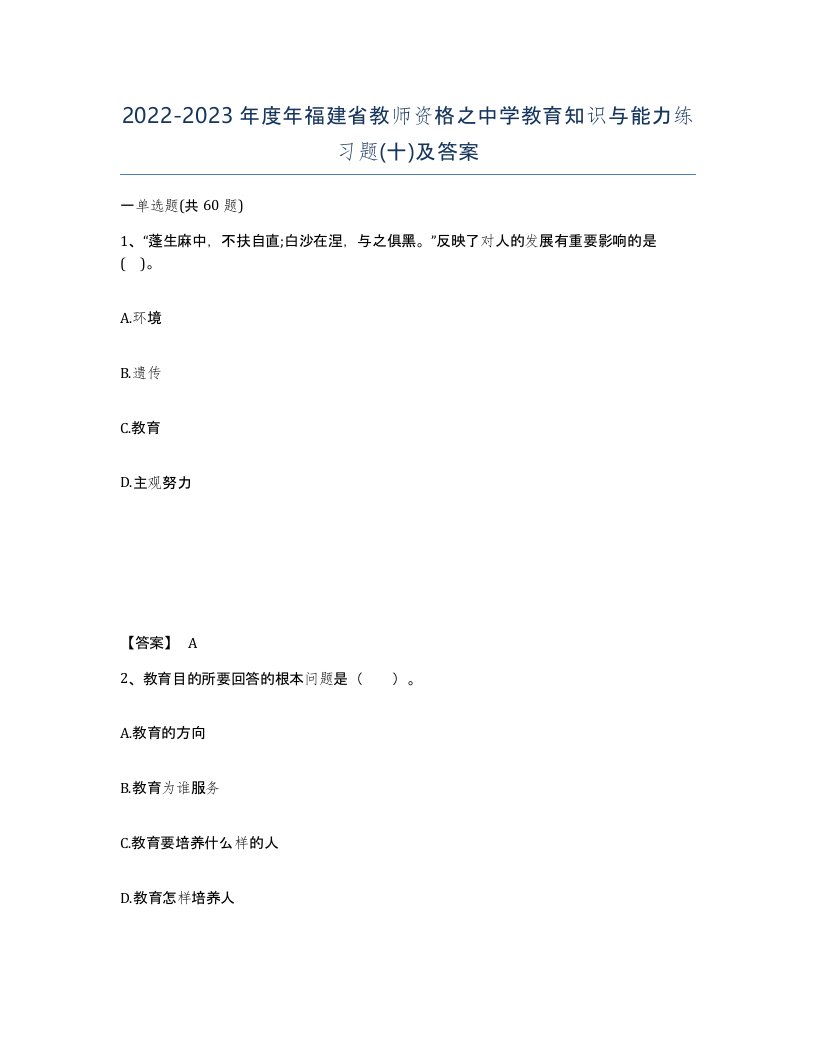 2022-2023年度年福建省教师资格之中学教育知识与能力练习题(十)及答案

一单选题(共 60 题)

1、“蓬生麻中，不扶自直;白沙在涅，与之俱黑。”反映了对人的发展有重要影响的是(   )。

A.环境

B.遗传

C.教育

D.主观努力

【答案】 A

2、教育目的所要回答的根本问题是（　　）。

A.教育的方向

B.教育为谁服务

C.教育要培养什么样的人

D.教育怎样培养人